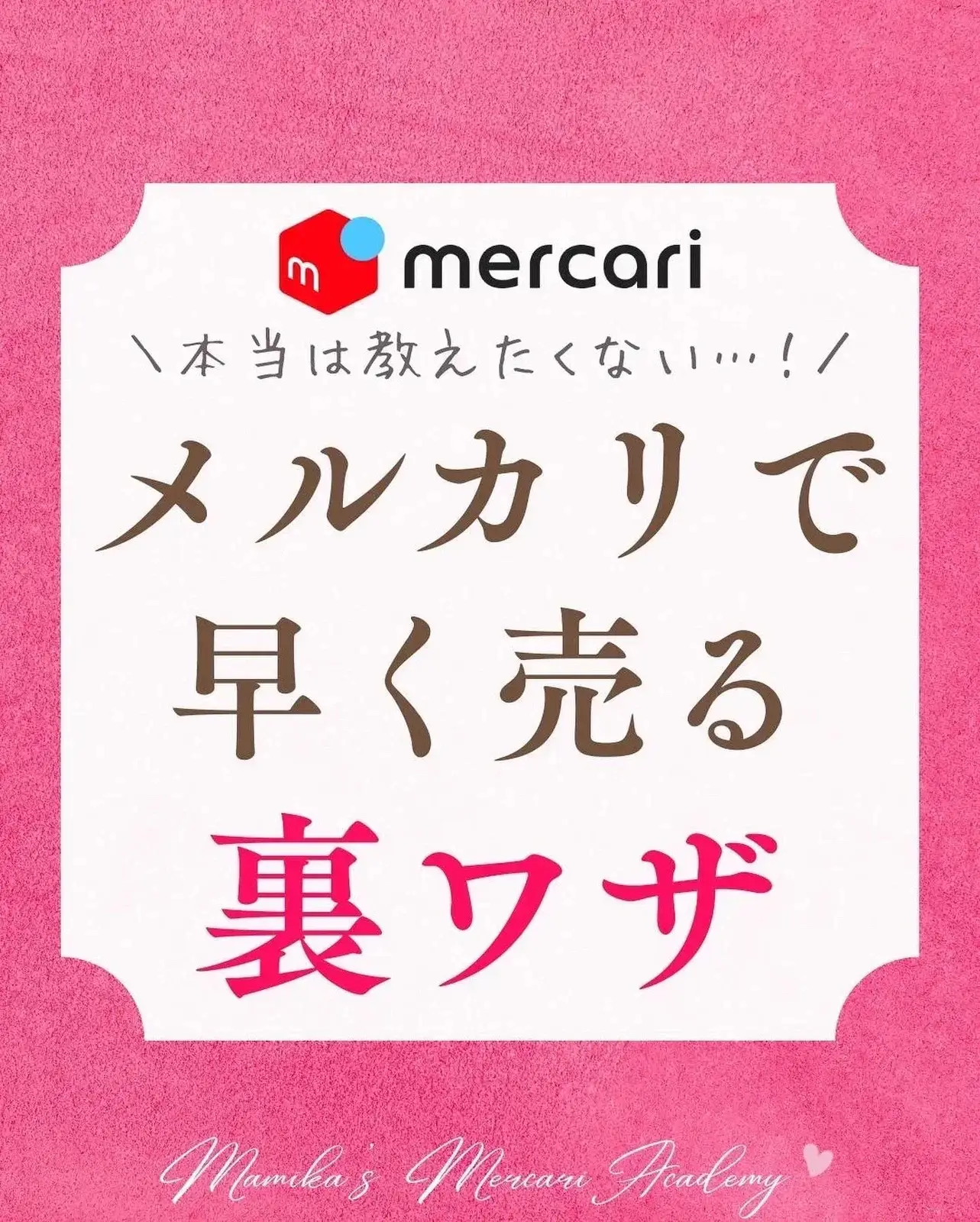 m mercari

＼本当は教えたくない…！／

メルカリで
早く売る
裏ワザ

Mamika's Mercari Academy